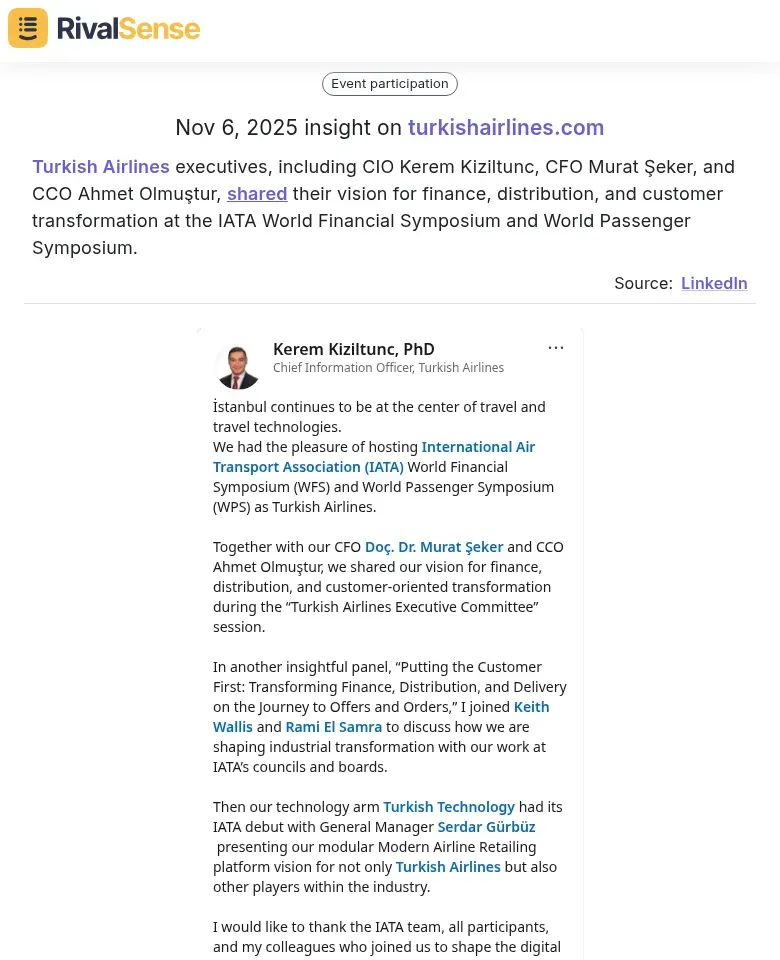 RivalSense

Event participation

Nov 6, 2025 insight on turkishairlines.com

Turkish Airlines executives, including CIO Kerem Kiziltunc, CFO Murat Şeker, and CCO Ahmet Olmuştur, shared their vision for finance, distribution, and customer transformation at the IATA World Financial Symposium and World Passenger Symposium.

Source: LinkedIn

Kerem Kiziltunc, PhD
Chief Information Officer, Turkish Airlines

...

İstanbul continues to be at the center of travel and travel technologies.
We had the pleasure of hosting International Air Transport Association (IATA) World Financial Symposium (WFS) and World Passenger Symposium (WPS) as Turkish Airlines.

Together with our CFO Doç. Dr. Murat Şeker and CCO Ahmet Olmuştur, we shared our vision for finance, distribution, and customer-oriented transformation during the “Turkish Airlines Executive Committee” session.

In another insightful panel, “Putting the Customer First: Transforming Finance, Distribution, and Delivery on the Journey to Offers and Orders,” I joined Keith Wallis and Rami El Samra to discuss how we are shaping industrial transformation with our work at IATA’s councils and boards.

Then our technology arm Turkish Technology had its IATA debut with General Manager Serdar Gürbüz presenting our modular Modern Airline Retailing platform vision for not only Turkish Airlines but also other players within the industry.

I would like to thank the IATA team, all participants, and my colleagues who joined us to shape the digital